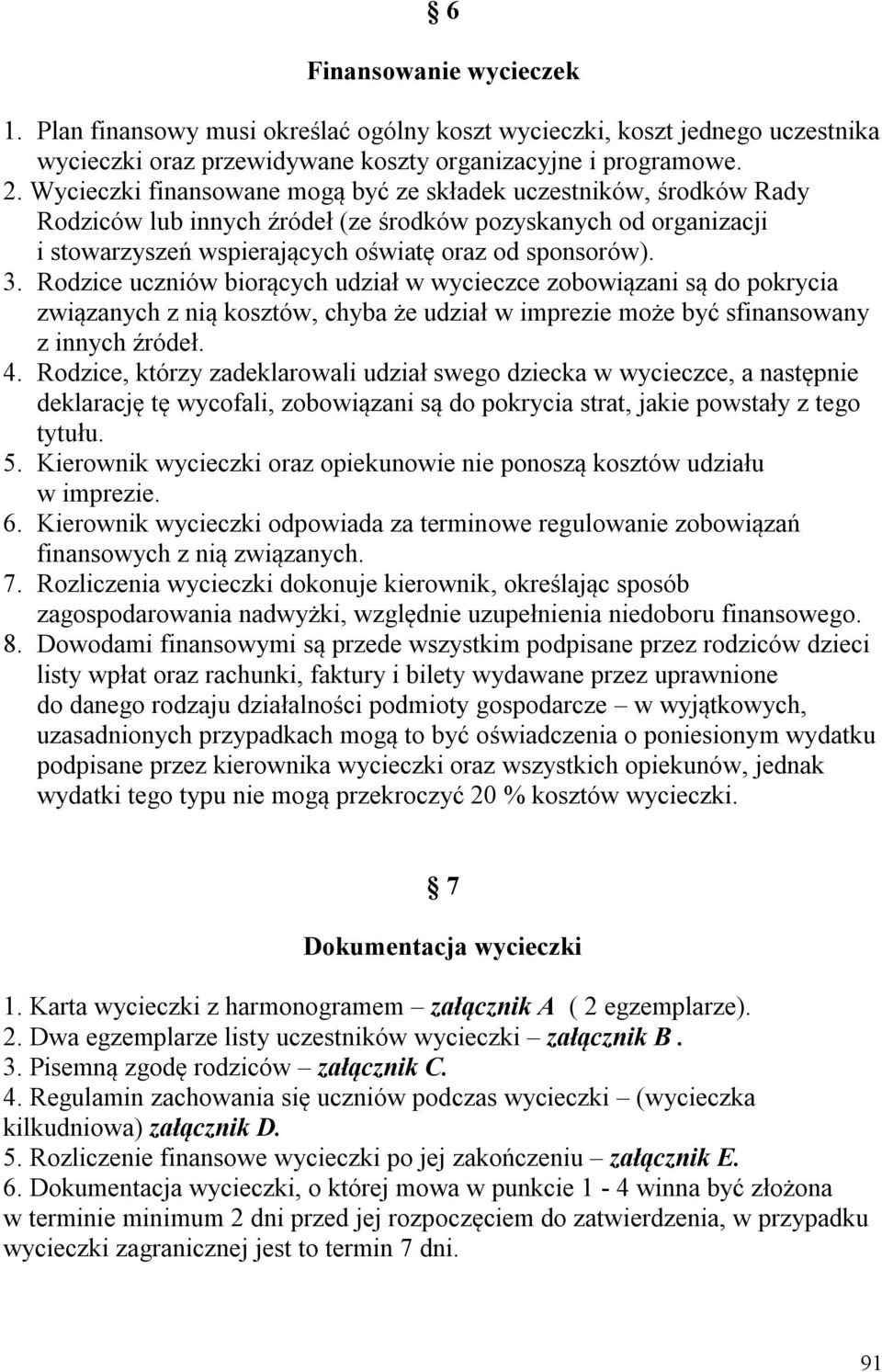 § 6

Finansowanie wycieczek

1. Plan finansowy musi określać ogólny koszt wycieczki, koszt jednego uczestnika wycieczki oraz przewidywane koszty organizacyjne i programowe.
2. Wycieczki finansowane mogą być ze składek uczestników, środków Rady Rodziców lub innych źródeł (ze środków pozyskanych od organizacji i stowarzyszeń wspierających oświatę oraz od sponsorów).
3. Rodzice uczniów biorących udział w wycieczce zobowiązani są do pokrycia związanych z nią kosztów, chyba że udział w imprezie może być sfinansowany z innych źródeł.
4. Rodzice, którzy zadeklarowali udział swego dziecka w wycieczce, a następnie deklarację tę wycofali, zobowiązani są do pokrycia strat, jakie powstały z tego tytułu.
5. Kierownik wycieczki oraz opiekunowie nie ponoszą kosztów udziału w imprezie.
6. Kierownik wycieczki odpowiada za terminowe regulowanie zobowiązań finansowych z nią związanych.
7. Rozliczenia wycieczki dokonuje kierownik, określając sposób zagospodarowania nadwyżki, względnie uzupełnienia niedoboru finansowego.
8. Dowodami finansowymi są przede wszystkim podpisane przez rodziców dzieci listy wpłat oraz rachunki, faktury i bilety wydawane przez uprawnione do danego rodzaju działalności podmioty gospodarcze – w wyjątkowych, uzasadnionych przypadkach mogą to być oświadczenia o poniesionym wydatku podpisane przez kierownika wycieczki oraz wszystkich opiekunów, jednak wydatki tego typu nie mogą przekroczyć 20 % kosztów wycieczki.

§ 7

Dokumentacja wycieczki

1. Karta wycieczki z harmonogramem – załącznik A ( 2 egzemplarze).
2. Dwa egzemplarze listy uczestników wycieczki – załącznik B .
3. Pisemną zgodę rodziców – załącznik C.
4. Regulamin zachowania się uczniów podczas wycieczki – (wycieczka kilkudniowa) załącznik D.
5. Rozliczenie finansowe wycieczki po jej zakończeniu – załącznik E.
6. Dokumentacja wycieczki, o której mowa w punkcie 1 - 4 winna być złożona w terminie minimum 2 dni przed jej rozpoczęciem do zatwierdzenia, w przypadku wycieczki zagranicznej jest to termin 7 dni.

91